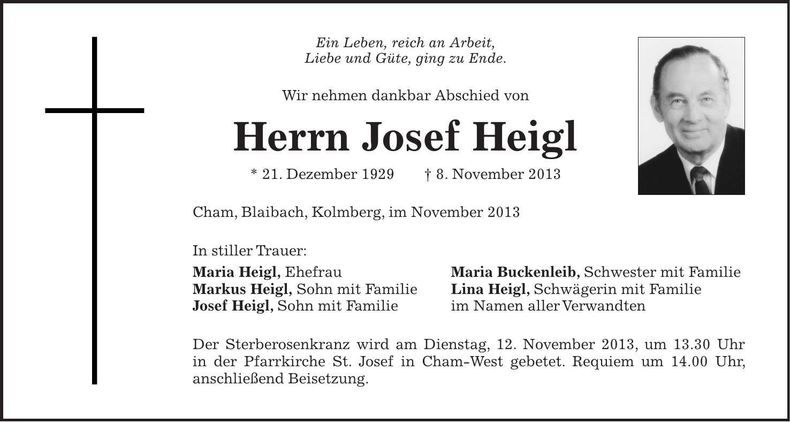 Ein Leben, reich an Arbeit,
Liebe und Güte, ging zu Ende.

Wir nehmen dankbar Abschied von

Herrn Josef Heigl

* 21. Dezember 1929 † 8. November 2013

Cham, Blaibach, Kolmberg, im November 2013

In stiller Trauer:

Maria Heigl, Ehefrau
Markus Heigl, Sohn mit Familie
Josef Heigl, Sohn mit Familie

Maria Buckenleib, Schwester mit Familie
Lina Heigl, Schwägerin mit Familie
im Namen aller Verwandten

Der Sterberosenkranz wird am Dienstag, 12. November 2013, um 13.30 Uhr in der Pfarrkirche St. Josef in Cham-West gebetet. Requiem um 14.00 Uhr, anschließend Beisetzung.